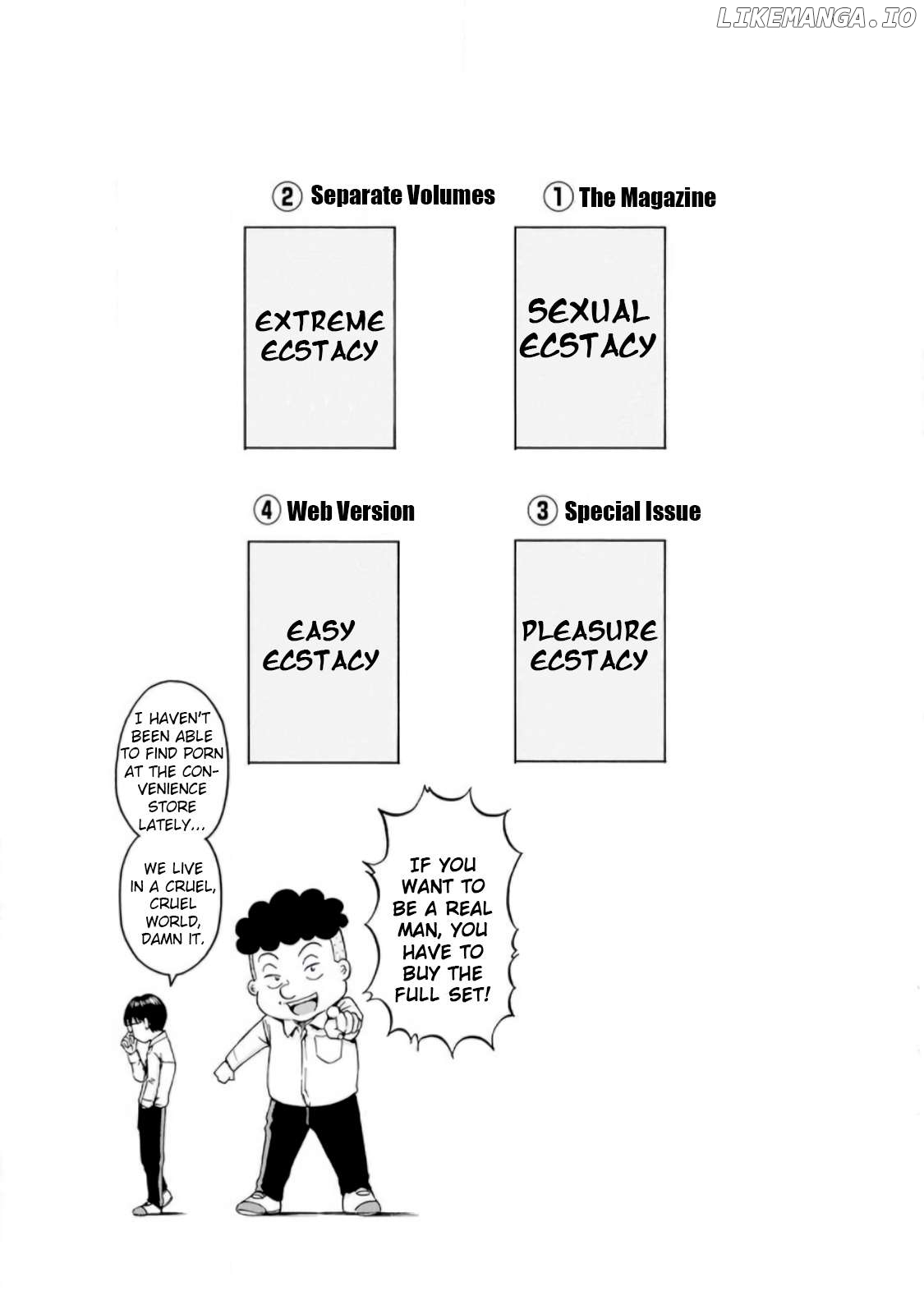 LIKEMANGA.IO

① The Magazine

SEXUAL ECSTACY

② Separate Volumes

EXTREME ECSTACY

③ Special Issue

PLEASURE ECSTACY

④ Web Version

EASY ECSTACY

IF YOU WANT TO BE A REAL MAN, YOU HAVE TO BUY THE FULL SET!

I HAVEN'T BEEN ABLE TO FIND PORN AT THE CONVENIENCE STORE LATELY...

WE LIVE IN A CRUEL, CRUEL WORLD, DAMN IT.